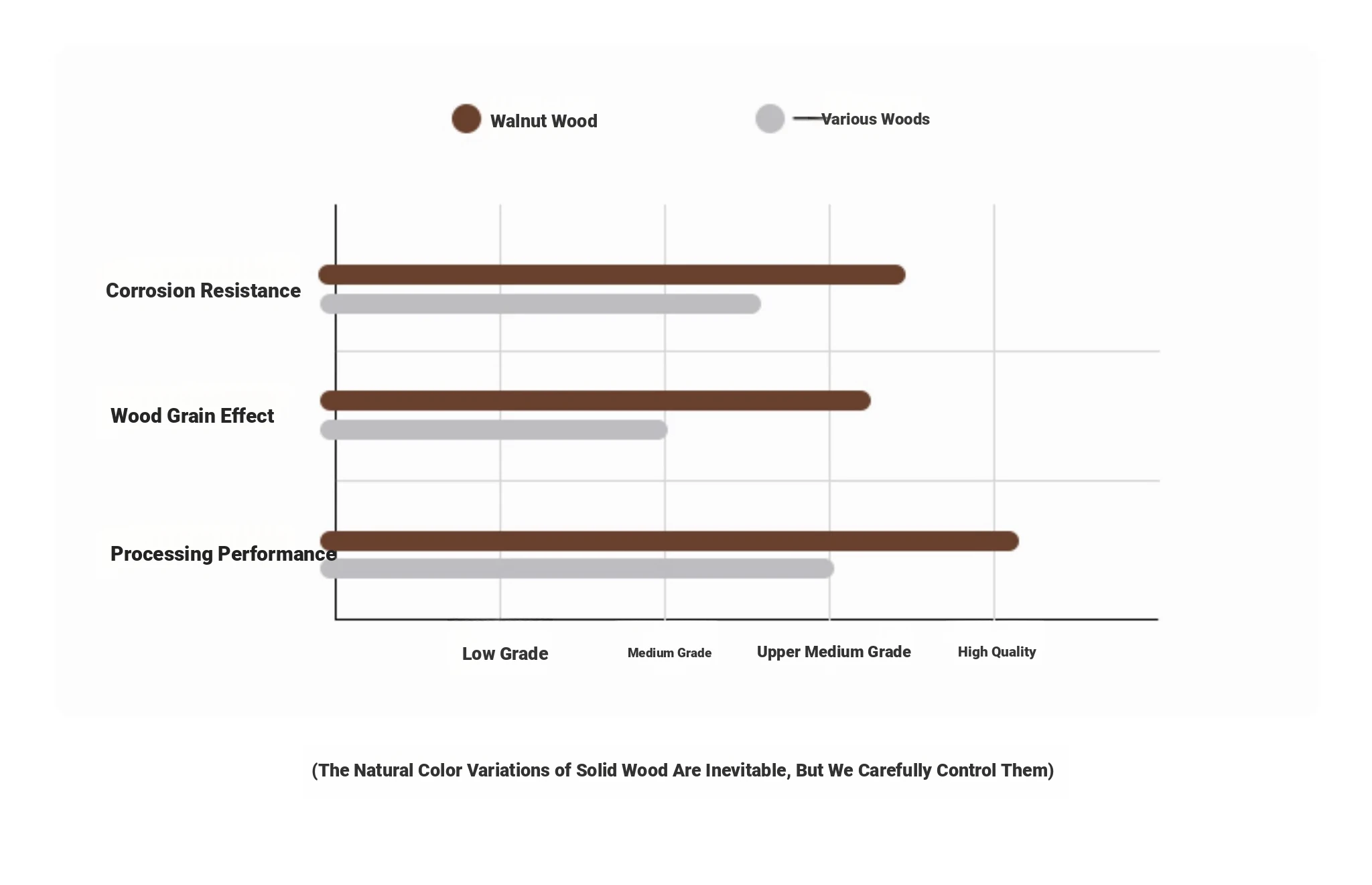 Walnut Wood

Various Woods

Corrosion Resistance

Wood Grain Effect

Processing Performance

Low Grade

Medium Grade

Upper Medium Grade

High Quality

(The Natural Color Variations of Solid Wood Are Inevitable, But We Carefully Control Them)